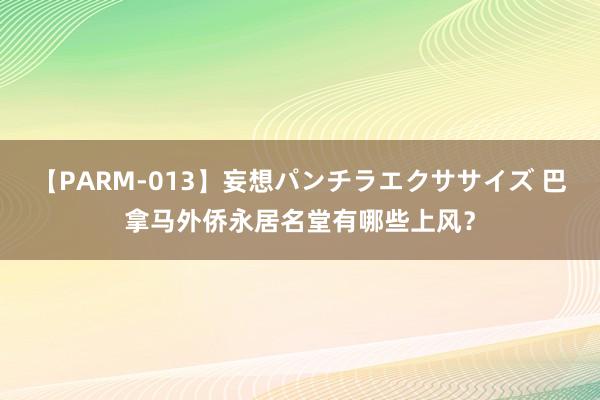 【PARM-013】妄想パンチラエクササイズ 巴拿马外侨永居名堂有哪些上风？